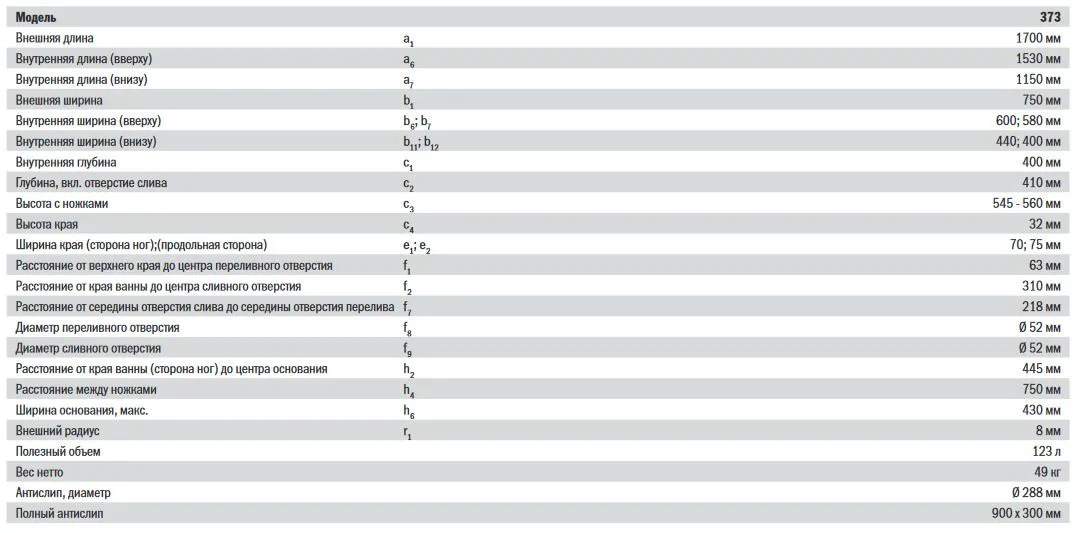 | Модель | | 373 |
|---|---|---|
| Внешняя длина | $a_1$ | 1700 мм |
| Внутренняя длина (вверху) | $a_6$ | 1530 мм |
| Внутренняя длина (внизу) | $a_7$ | 1150 мм |
| Внешняя ширина | $b_1$ | 750 мм |
| Внутренняя ширина (вверху) | $b_6$; $b_7$ | 600; 580 мм |
| Внутренняя ширина (внизу) | $b_{11}$; $b_{12}$ | 440; 400 мм |
| Внутренняя глубина | $c_1$ | 400 мм |
| Глубина, вкл. отверстие слива | $c_2$ | 410 мм |
| Высота с ножками | $c_3$ | 545 - 560 мм |
| Высота края | $c_4$ | 32 мм |
| Ширина края (сторона ног);(продольная сторона) | $e_1$; $e_2$ | 70; 75 мм |
| Расстояние от верхнего края до центра переливного отверстия | $f_1$ | 63 мм |
| Расстояние от края ванны до центра сливного отверстия | $f_2$ | 310 мм |
| Расстояние от середины отверстия слива до середины отверстия перелива | $f_7$ | 218 мм |
| Диаметр переливного отверстия | $f_8$ | Ø 52 мм |
| Диаметр сливного отверстия | $f_9$ | Ø 52 мм |
| Расстояние от края ванны (сторона ног) до центра основания | $h_2$ | 445 мм |
| Расстояние между ножками | $h_4$ | 750 мм |
| Ширина основания, макс. | $h_6$ | 430 мм |
| Внешний радиус | $r_1$ | 8 мм |
| Полезный объем | | 123 л |
| Вес нетто | | 49 кг |
| Антислип, диаметр | | Ø 288 мм |
| Полный антислип | | 900 x 300 мм |